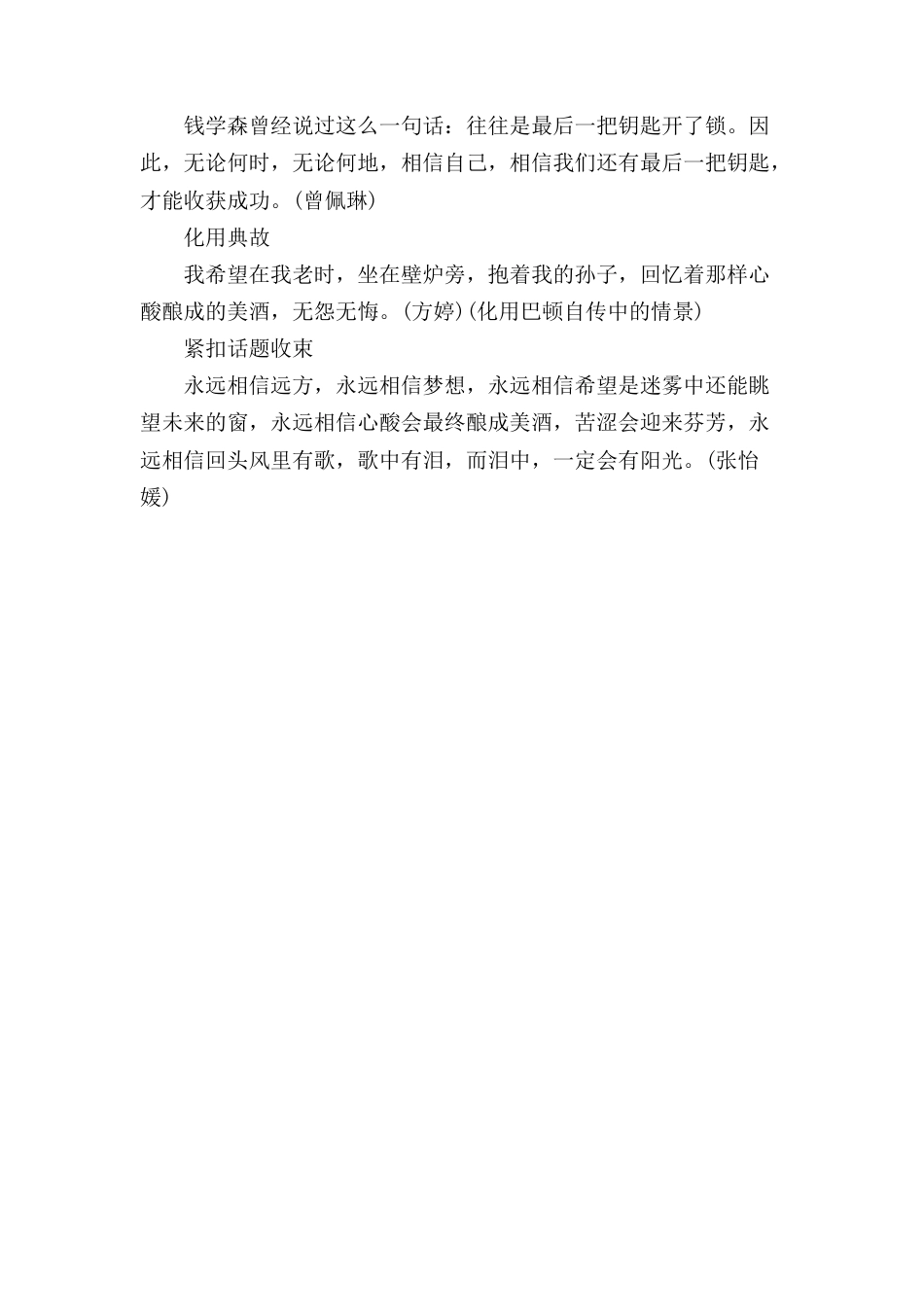 钱学森曾经说过这么一句话：往往是最后一把钥匙开了锁。因此，无论何时，无论何地，相信自己，相信我们还有最后一把钥匙，才能收获成功。(曾佩琳)

化用典故

我希望在我老时，坐在壁炉旁，抱着我的孙子，回忆着那样心酸酿成的美酒，无怨无悔。(方婷)(化用巴顿自传中的情景)

紧扣话题收束

永远相信远方，永远相信梦想，永远相信希望是迷雾中还能眺望未来的窗，永远相信心酸会最终酿成美酒，苦涩会迎来芬芳，永远相信回头风里有歌，歌中有泪，而泪中，一定会有阳光。(张怡媛)